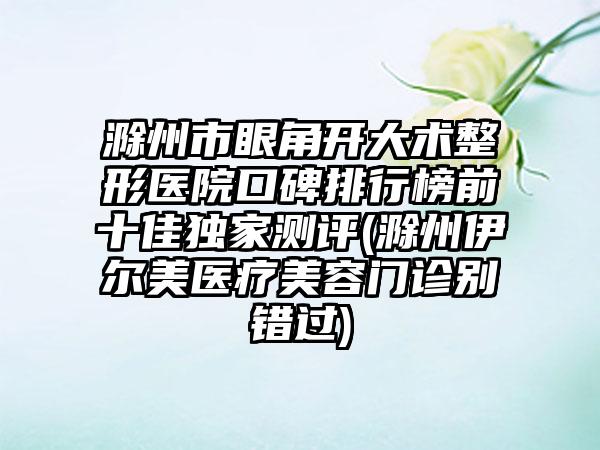 滁州市眼角开大术整形医院口碑排行榜前十佳独家测评(滁州伊尔美医疗美容门诊别错过)